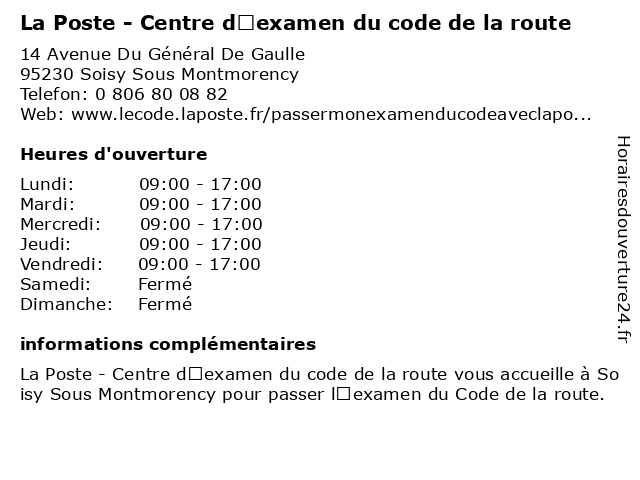 La Poste - Centre d□examen du code de la route

14 Avenue Du Général De Gaulle
95230 Soisy Sous Montmorency
Telefon: 0 806 80 08 82
Web: www.lecode.laposte.fr/passermonexamenducodeaveclapo...

Heures d'ouverture

Lundi: 09:00 - 17:00
Mardi: 09:00 - 17:00
Mercredi: 09:00 - 17:00
Jeudi: 09:00 - 17:00
Vendredi: 09:00 - 17:00
Samedi: Fermé
Dimanche: Fermé

informations complémentaires

La Poste - Centre d□examen du code de la route vous accueille à Soisy Sous Montmorency pour passer l□examen du Code de la route.

Horairesdouverture24.fr